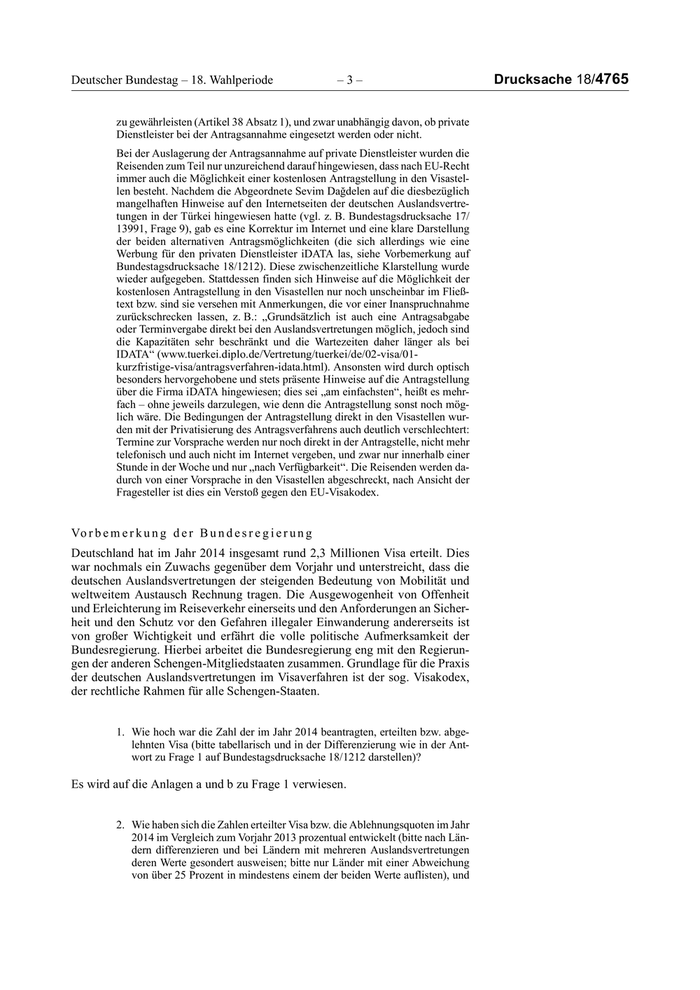 Deutscher Bundestag – 18. Wahlperiode – 3 – Drucksache 18/4765

zu gewährleisten (Artikel 38 Absatz 1), und zwar unabhängig davon, ob private Dienstleister bei der Antragsannahme eingesetzt werden oder nicht.

Bei der Auslagerung der Antragsannahme auf private Dienstleister wurden die Reisenden zum Teil nur unzureichend darauf hingewiesen, dass nach EU-Recht immer auch die Möglichkeit einer kostenlosen Antragstellung in den Visastellen besteht. Nachdem die Abgeordnete Sevim Dağdelen auf die diesbezüglich mangelhaften Hinweise auf den Internetseiten der deutschen Auslandsvertretungen in der Türkei hingewiesen hatte (vgl. z. B. Bundestagsdrucksache 17/13991, Frage 9), gab es eine Korrektur im Internet und eine klare Darstellung der beiden alternativen Antragsmöglichkeiten (die sich allerdings wie eine Werbung für den privaten Dienstleister iDATA las, siehe Vorbemerkung auf Bundestagsdrucksache 18/1212). Diese zwischenzeitliche Klarstellung wurde wieder aufgegeben. Stattdessen finden sich Hinweise auf die Möglichkeit der kostenlosen Antragstellung in den Visastellen nur noch unscheinbar im Fließtext bzw. sind sie versehen mit Anmerkungen, die vor einer Inanspruchnahme zurückschrecken lassen, z. B.: „Grundsätzlich ist auch eine Antragsabgabe oder Terminvergabe direkt bei den Auslandsvertretungen möglich, jedoch sind die Kapazitäten sehr beschränkt und die Wartezeiten daher länger als bei IDATA“ (www.tuerkei.diplo.de/Vertretung/tuerkei/de/02-visa/01-kurzfristige-visa/antragsverfahren-idata.html). Ansonsten wird durch optisch besonders hervorgehobene und stets präsente Hinweise auf die Antragstellung über die Firma iDATA hingewiesen; dies sei „am einfachsten“, heißt es mehrfach – ohne jeweils darzulegen, wie denn die Antragstellung sonst noch möglich wäre. Die Bedingungen der Antragstellung direkt in den Visastellen wurden mit der Privatisierung des Antragsverfahrens auch deutlich verschlechtert: Termine zur Vorsprache werden nur noch direkt in der Antragstelle, nicht mehr telefonisch und auch nicht im Internet vergeben, und zwar nur innerhalb einer Stunde in der Woche und nur „nach Verfügbarkeit“. Die Reisenden werden dadurch von einer Vorsprache in den Visastellen abgeschreckt, nach Ansicht der Fragesteller ist dies ein Verstoß gegen den EU-Visakodex.

Vorbemerkung der Bundesregierung

Deutschland hat im Jahr 2014 insgesamt rund 2,3 Millionen Visa erteilt. Dies war nochmals ein Zuwachs gegenüber dem Vorjahr und unterstreicht, dass die deutschen Auslandsvertretungen der steigenden Bedeutung von Mobilität und weltweitem Austausch Rechnung tragen. Die Ausgewogenheit von Offenheit und Erleichterung im Reiseverkehr einerseits und den Anforderungen an Sicherheit und den Schutz vor den Gefahren illegaler Einwanderung andererseits ist von großer Wichtigkeit und erfährt die volle politische Aufmerksamkeit der Bundesregierung. Hierbei arbeitet die Bundesregierung eng mit den Regierungen der anderen Schengen-Mitgliedstaaten zusammen. Grundlage für die Praxis der deutschen Auslandsvertretungen im Visaverfahren ist der sog. Visakodex, der rechtliche Rahmen für alle Schengen-Staaten.

1. Wie hoch war die Zahl der im Jahr 2014 beantragten, erteilten bzw. abgelehnten Visa (bitte tabellarisch und in der Differenzierung wie in der Antwort zu Frage 1 auf Bundestagsdrucksache 18/1212 darstellen)?

Es wird auf die Anlagen a und b zu Frage 1 verwiesen.

2. Wie haben sich die Zahlen erteilter Visa bzw. die Ablehnungsquoten im Jahr 2014 im Vergleich zum Vorjahr 2013 prozentual entwickelt (bitte nach Ländern differenzieren und bei Ländern mit mehreren Auslandsvertretungen deren Werte gesondert ausweisen; bitte nur Länder mit einer Abweichung von über 25 Prozent in mindestens einem der beiden Werte auflisten), und